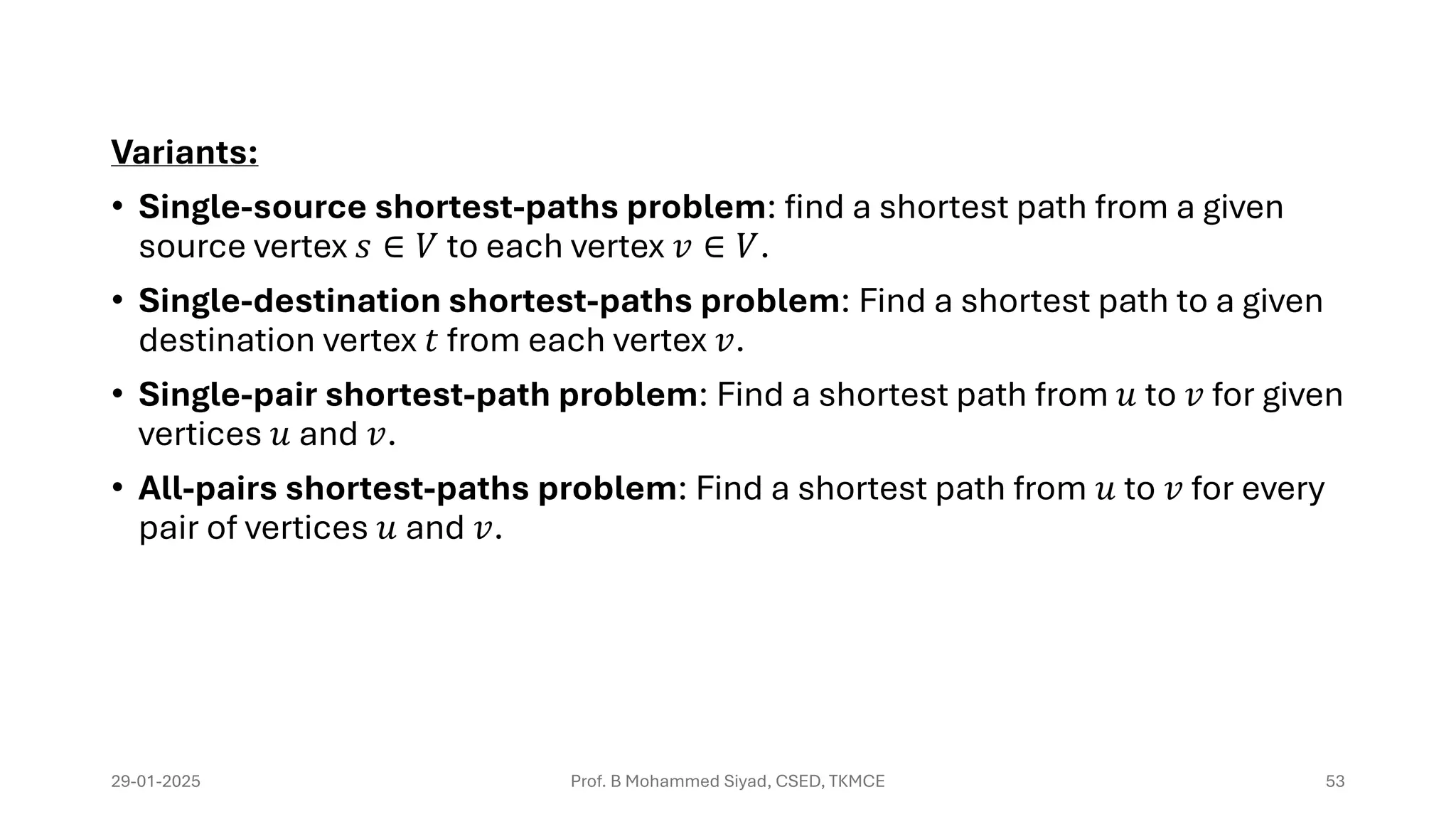 Variants:

• Single-source shortest-paths problem: find a shortest path from a given source vertex $s \in V$ to each vertex $v \in V$.

• Single-destination shortest-paths problem: Find a shortest path to a given destination vertex $t$ from each vertex $v$.

• Single-pair shortest-path problem: Find a shortest path from $u$ to $v$ for given vertices $u$ and $v$.

• All-pairs shortest-paths problem: Find a shortest path from $u$ to $v$ for every pair of vertices $u$ and $v$.

29-01-2025

Prof. B Mohammed Siyad, CSED, TKMCE

53